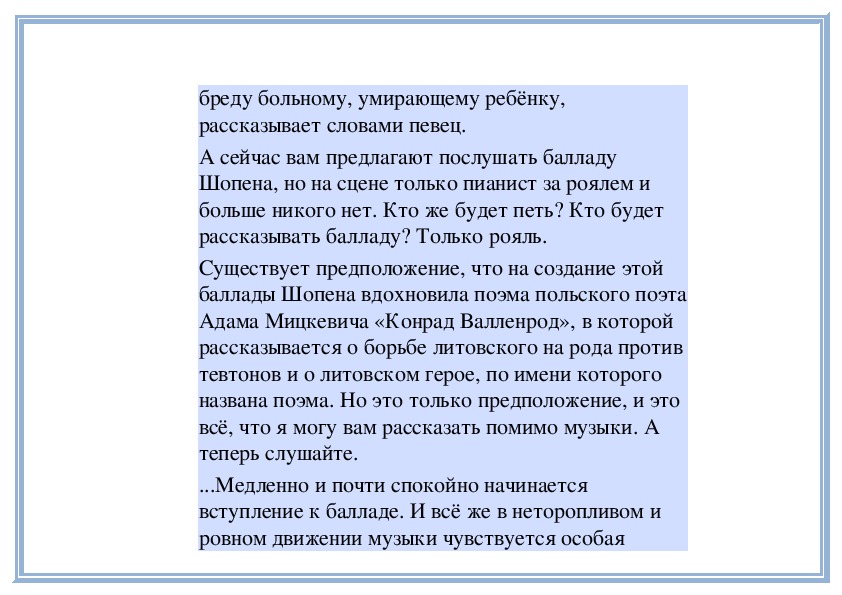 бреду больному, умирающему ребёнку, рассказывает словами певец.

А сейчас вам предлагают послушать балладу Шопена, но на сцене только пианист за роялем и больше никого нет. Кто же будет петь? Кто будет рассказывать балладу? Только рояль.

Существует предположение, что на создание этой баллады Шопена вдохновила поэма польского поэта Адама Мицкевича «Конрад Валленрод», в которой рассказывается о борьбе литовского на рода против тевтонов и о литовском герое, по имени которого названа поэма. Но это только предположение, и это всё, что я могу вам рассказать помимо музыки. А теперь слушайте.

...Медленно и почти спокойно начинается вступление к балладе. И всё же в неторопливом и ровном движении музыки чувствуется особая